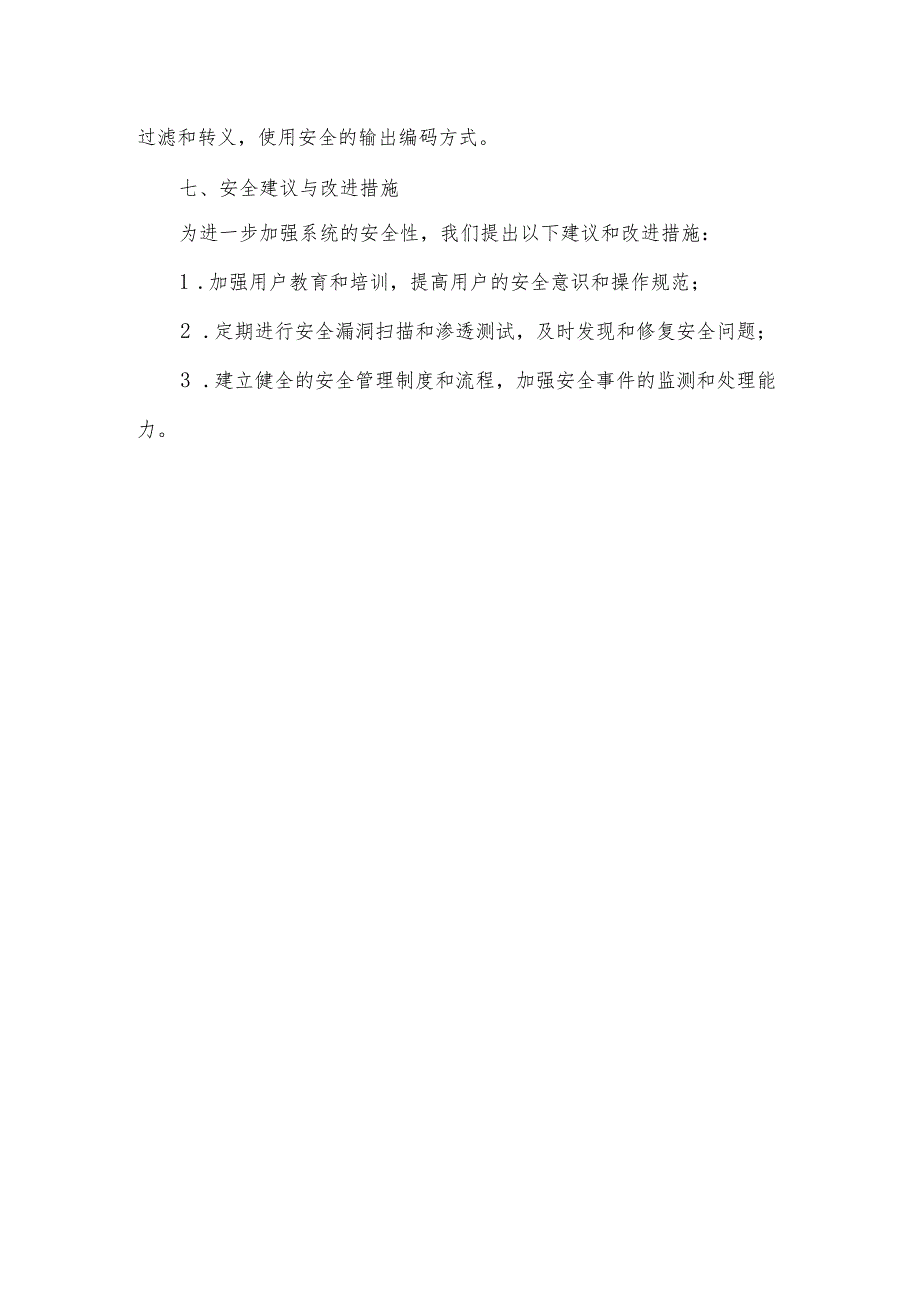 过滤和转义，使用安全的输出编码方式。

七、安全建议与改进措施

为进一步加强系统的安全性，我们提出以下建议和改进措施：

1．加强用户教育和培训，提高用户的安全意识和操作规范；

2．定期进行安全漏洞扫描和渗透测试，及时发现和修复安全问题；

3．建立健全的安全管理制度和流程，加强安全事件的监测和处理能力。